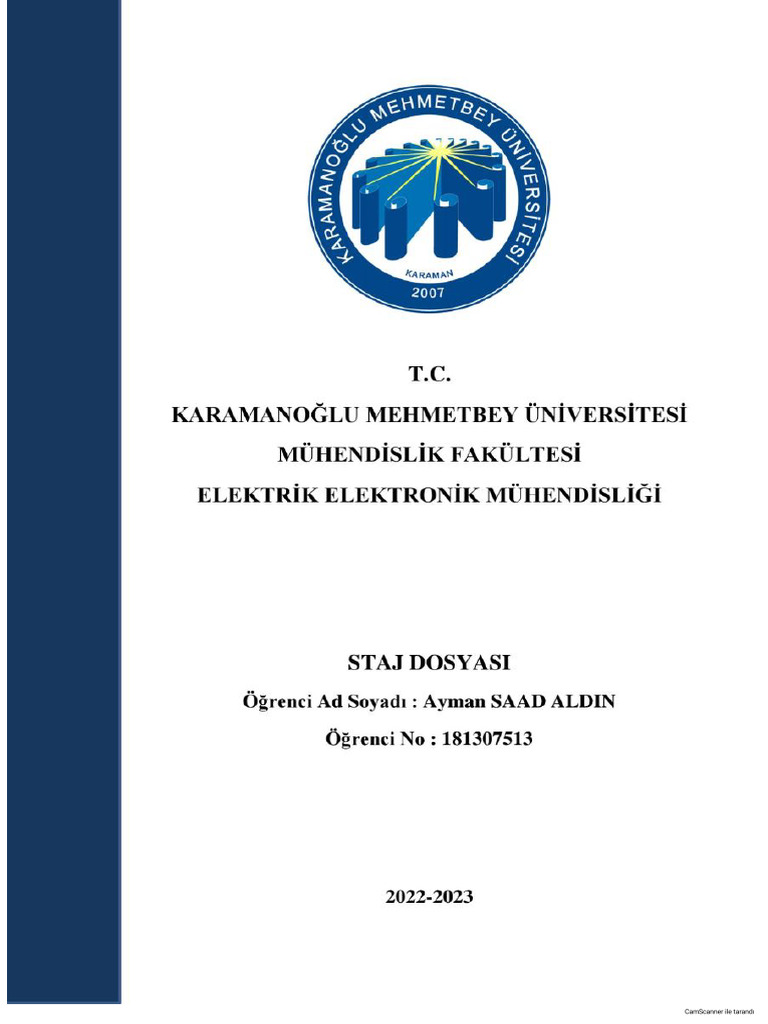 KARAMANOĞLU MEHMETBEY ÜNİVERSİTESİ
KARAMAN
2007

T.C.
KARAMANOĞLU MEHMETBEY ÜNİVERSİTESİ
MÜHENDİSLİK FAKÜLTESİ
ELEKTRİK ELEKTRONİK MÜHENDİSLİĞİ

STAJ DOSYASI
Öğrenci Ad Soyadı : Ayman SAAD ALDIN
Öğrenci No : 181307513

2022-2023

CamScanner ile tarandı